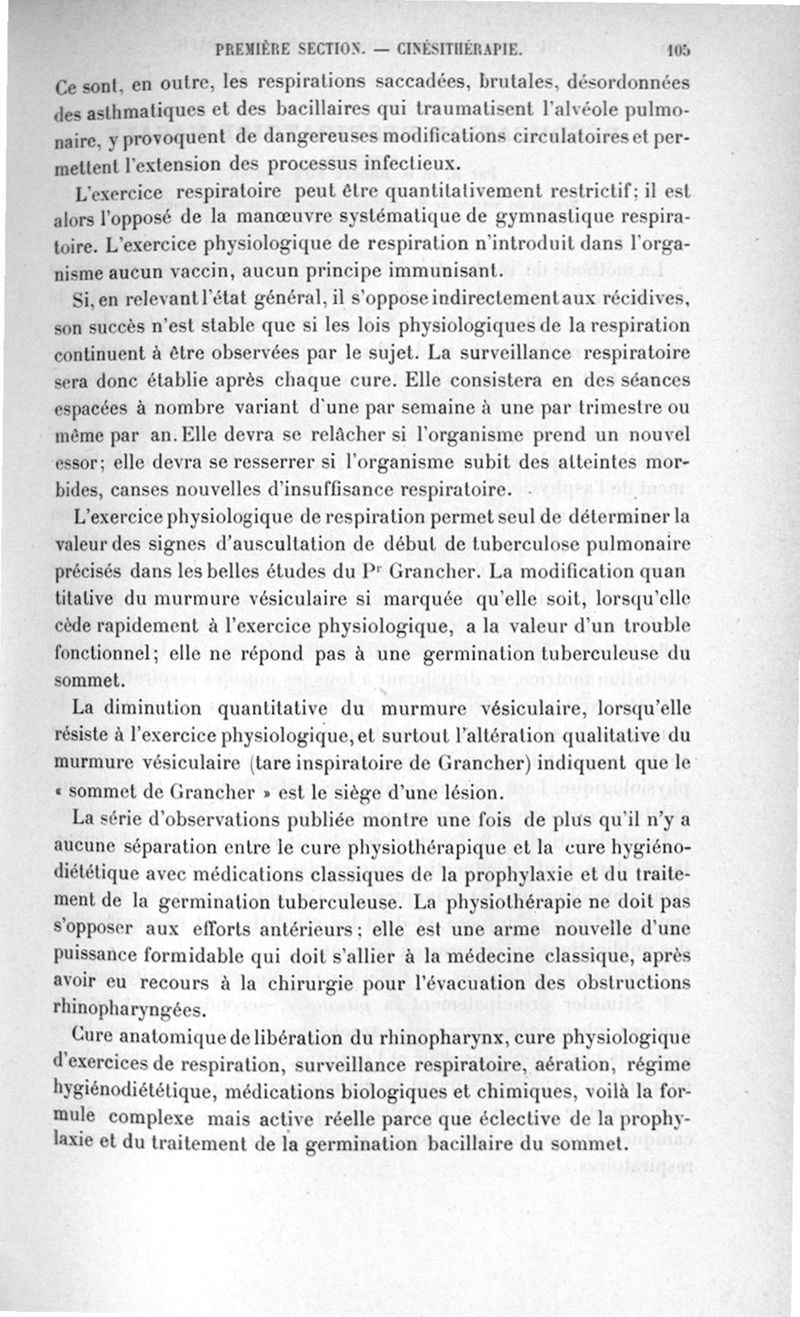 PREMIÈRE SECTION. — CINÉSITHÉRAPIE. 105

Ce sont, en outre, les respirations saccadées, brutales, désordonnées des asthmatiques et des bacillaires qui traumatisent l'alvéole pulmonaire, y provoquent de dangereuses modifications circulatoires et permettent l'extension des processus infectieux.

L'exercice respiratoire peut être quantitativement restrictif; il est alors l'opposé de la manœuvre systématique de gymnastique respiratoire. L'exercice physiologique de respiration n'introduit dans l'organisme aucun vaccin, aucun principe immunisant.

Si, en relevant l'état général, il s'oppose indirectement aux récidives, son succès n'est stable que si les lois physiologiques de la respiration continuent à être observées par le sujet. La surveillance respiratoire sera donc établie après chaque cure. Elle consistera en des séances espacées à nombre variant d'une par semaine à une par trimestre ou même par an. Elle devra se relâcher si l'organisme prend un nouvel essor; elle devra se resserrer si l'organisme subit des atteintes morbides, canses nouvelles d'insuffisance respiratoire.

L'exercice physiologique de respiration permet seul de déterminer la valeur des signes d'auscultation de début de tuberculose pulmonaire précisés dans les belles études du Pr Grancher. La modification quan titative du murmure vésiculaire si marquée qu'elle soit, lorsqu'elle cède rapidement à l'exercice physiologique, a la valeur d'un trouble fonctionnel; elle ne répond pas à une germination tuberculeuse du sommet.

La diminution quantitative du murmure vésiculaire, lorsqu'elle résiste à l'exercice physiologique, et surtout l'altération qualitative du murmure vésiculaire (tare inspiratoire de Grancher) indiquent que le « sommet de Grancher » est le siège d'une lésion.

La série d'observations publiée montre une fois de plus qu'il n'y a aucune séparation entre le cure physiothérapique et la cure hygiénodiététique avec médications classiques de la prophylaxie et du traitement de la germination tuberculeuse. La physiothérapie ne doit pas s'opposer aux efforts antérieurs; elle est une arme nouvelle d'une puissance formidable qui doit s'allier à la médecine classique, après avoir eu recours à la chirurgie pour l'évacuation des obstructions rhinopharyngées.

Cure anatomique de libération du rhinopharynx, cure physiologique d'exercices de respiration, surveillance respiratoire, aération, régime hygiénodiététique, médications biologiques et chimiques, voilà la formule complexe mais active réelle parce que éclective de la prophylaxie et du traitement de la germination bacillaire du sommet.